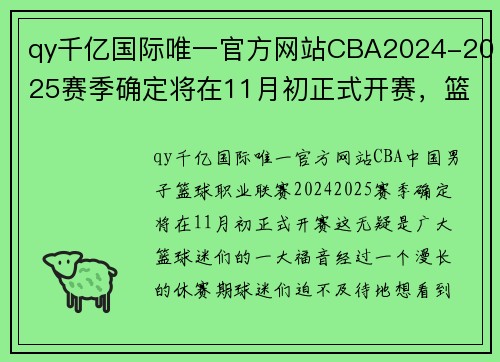 qy千亿国际唯一官方网站CBA2024-2025赛季确定将在11月初正式开赛，篮

qy千亿国际唯一官方网站CBA中国男子篮球职业联赛20242025赛季确定将在11月初正式开赛这无疑是广大篮球迷们的一大福音经过一个漫长的休赛期球迷们迫不及待地想看到